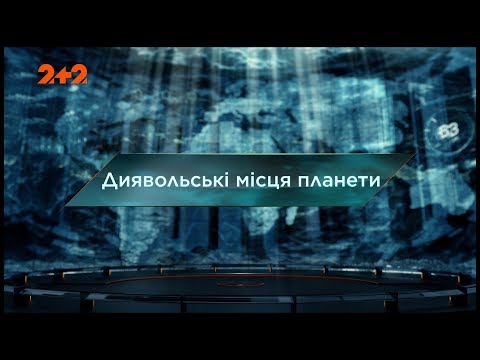 2+2

63

Диявольські місця планети